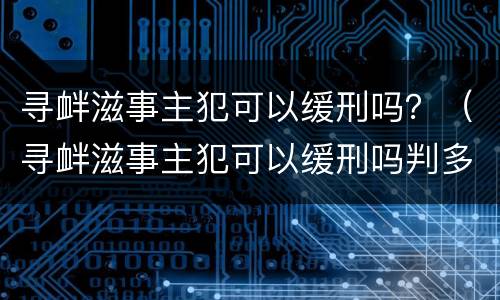 寻衅滋事主犯可以缓刑吗？（寻衅滋事主犯可以缓刑吗判多